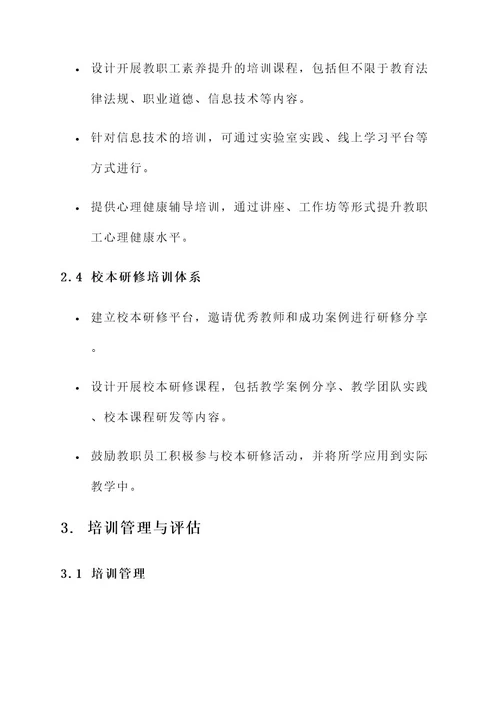 • 设计开展教职工素养提升的培训课程，包括但不限于教育法律法规、职业道德、信息技术等内容。

• 针对信息技术的培训，可通过实验室实践、线上学习平台等方式进行。

• 提供心理健康辅导培训，通过讲座、工作坊等形式提升教职工心理健康水平。

2.4 校本研修培训体系

• 建立校本研修平台，邀请优秀教师和成功案例进行研修分享。

• 设计开展校本研修课程，包括教学案例分享、教学团队实践、校本课程研发等内容。

• 鼓励教职员工积极参与校本研修活动，并将所学应用到实际教学中。

3. 培训管理与评估

3.1 培训管理